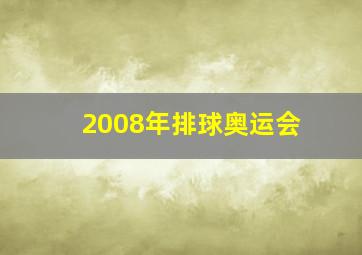 2008年排球奥运会